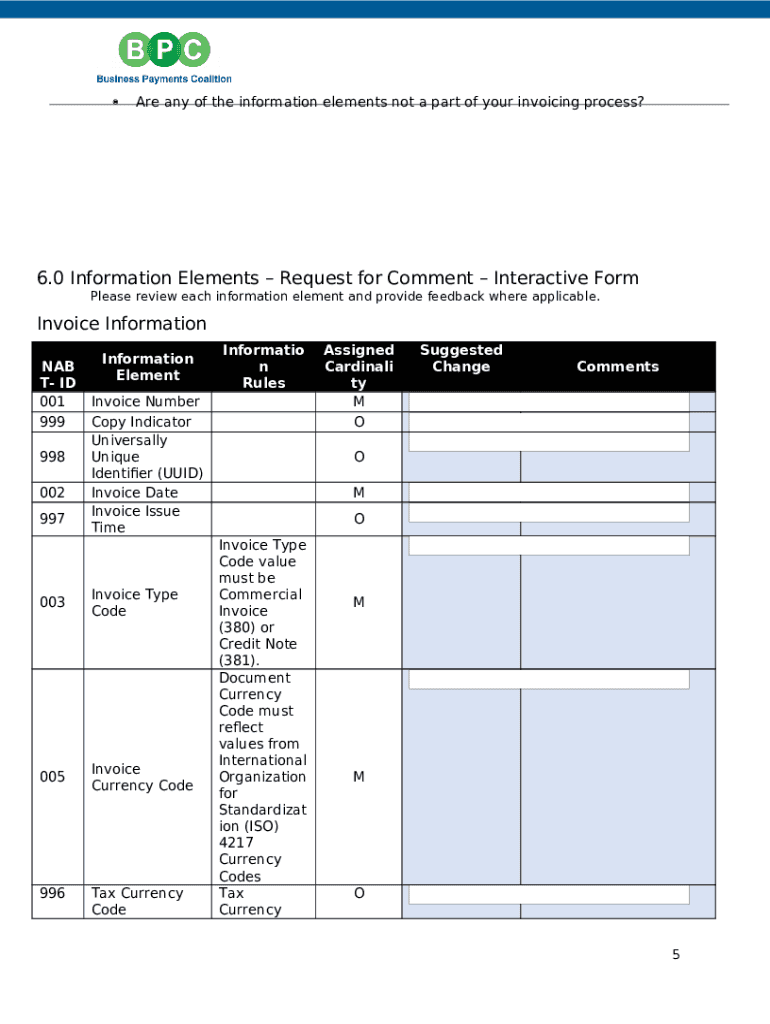 BPC
Business Payments Coalition

• Are any of the information elements not a part of your invoicing process?

6.0 Information Elements – Request for Comment – Interactive Form

Please review each information element and provide feedback where applicable.

Invoice Information

| NAB T- ID | Information Element | Information Rules | Assigned Cardinality | Suggested Change | Comments |
|---|---|---|---|---|---|
| 001 | Invoice Number | | M | | |
| 999 | Copy Indicator | | O | | |
| 998 | Universally Unique Identifier (UUID) | | O | | |
| 002 | Invoice Date | | M | | |
| 997 | Invoice Issue Time | | O | | |
| 003 | Invoice Type Code | Invoice Type Code value must be Commercial Invoice (380) or Credit Note (381). | M | | |
| 005 | Invoice Currency Code | Document Currency Code must reflect values from International Organization for Standardization (ISO) 4217 Currency Codes | M | | |
| 996 | Tax Currency Code | Tax Currency | O | | |

5